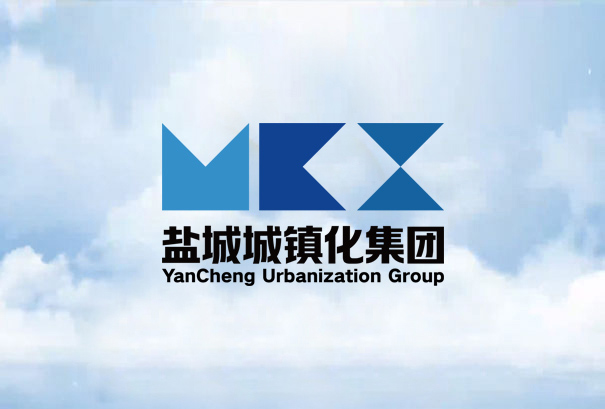 盐城城镇化集团
YanCheng Urbanization Group